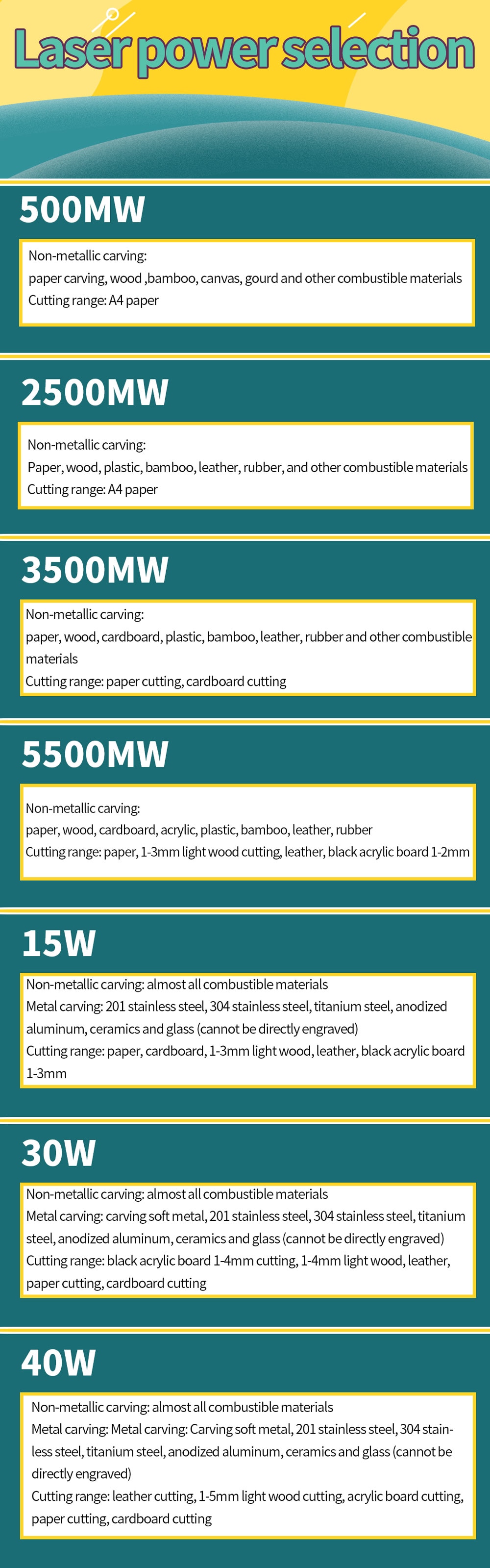 Laser power selection

500MW

Non-metallic carving:
paper carving, wood ,bamboo, canvas, gourd and other combustible materials
Cutting range: A4 paper

2500MW

Non-metallic carving:
Paper, wood, plastic, bamboo, leather, rubber, and other combustible materials
Cutting range: A4 paper

3500MW

Non-metallic carving:
paper, wood, cardboard, plastic, bamboo, leather, rubber and other combustible materials
Cutting range: paper cutting, cardboard cutting

5500MW

Non-metallic carving:
paper, wood, cardboard, acrylic, plastic, bamboo, leather, rubber
Cutting range: paper, 1-3mm light wood cutting, leather, black acrylic board 1-2mm

15W

Non-metallic carving: almost all combustible materials
Metal carving: 201 stainless steel, 304 stainless steel, titanium steel, anodized aluminum, ceramics and glass (cannot be directly engraved)
Cutting range: paper, cardboard, 1-3mm light wood, leather, black acrylic board 1-3mm

30W

Non-metallic carving: almost all combustible materials
Metal carving: carving soft metal, 201 stainless steel, 304 stainless steel, titanium steel, anodized aluminum, ceramics and glass (cannot be directly engraved)
Cutting range: black acrylic board 1-4mm cutting, 1-4mm light wood, leather, paper cutting, cardboard cutting

40W

Non-metallic carving: almost all combustible materials
Metal carving: Metal carving: Carving soft metal, 201 stainless steel, 304 stainless steel, titanium steel, anodized aluminum, ceramics and glass (cannot be directly engraved)
Cutting range: leather cutting, 1-5mm light wood cutting, acrylic board cutting, paper cutting, cardboard cutting